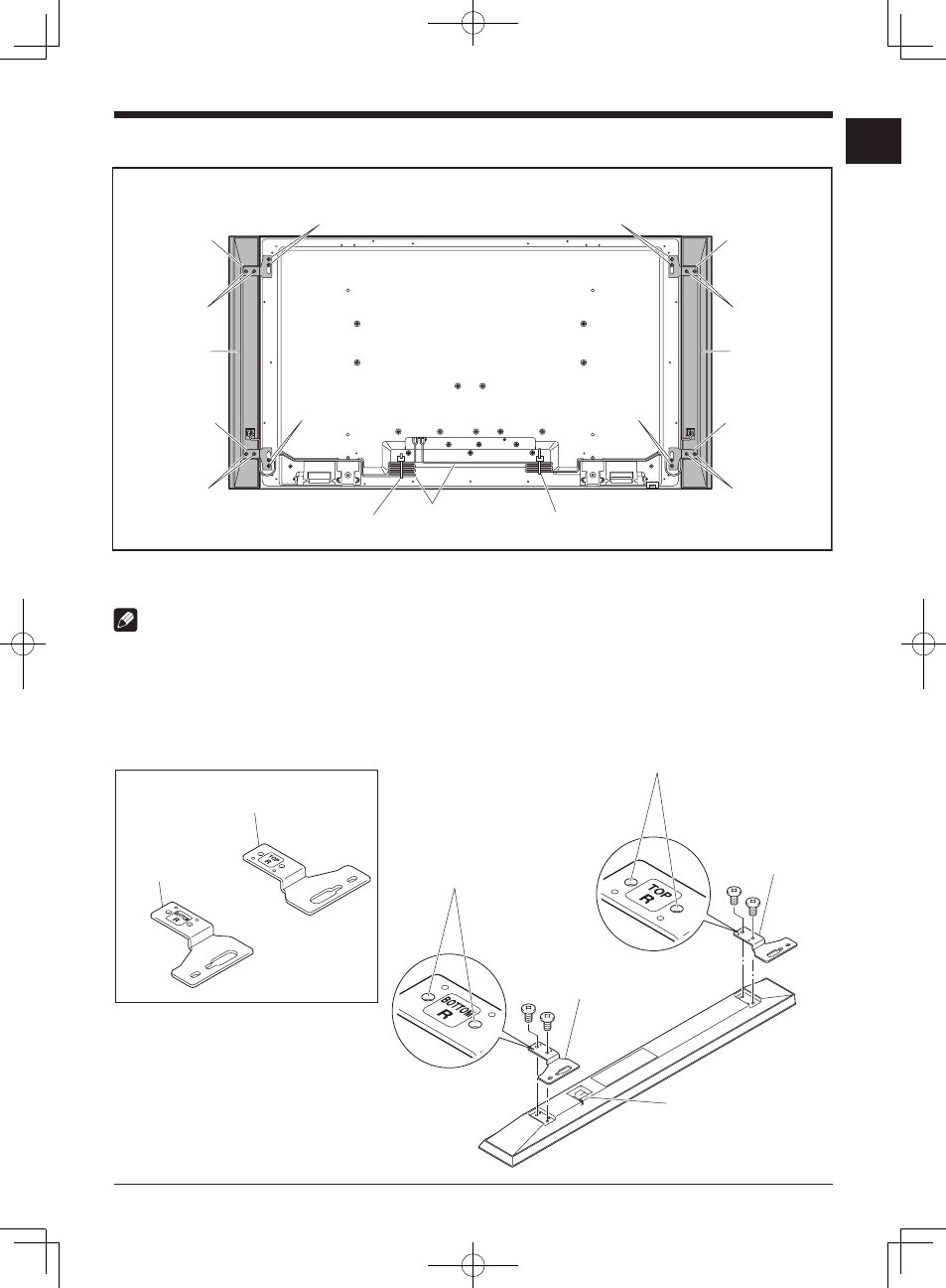 TOP
R

BOTTOM
R

TOP
R

BOTTOM
R